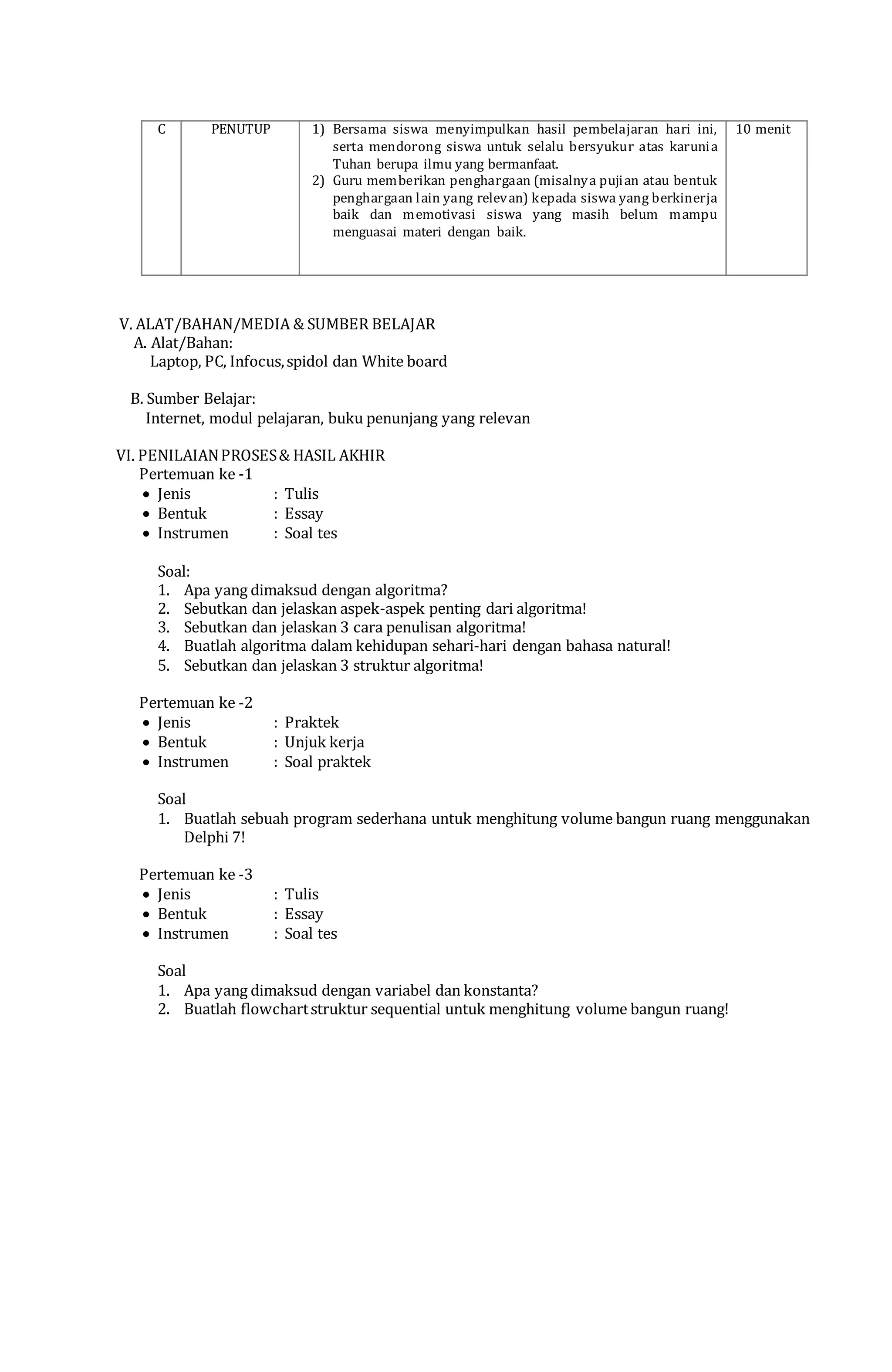 | C | PENUTUP | 1) Bersama siswa menyimpulkan hasil pembelajaran hari ini, serta mendorong siswa untuk selalu bersyukur atas karunia Tuhan berupa ilmu yang bermanfaat. 2) Guru memberikan penghargaan (misalnya pujian atau bentuk penghargaan lain yang relevan) kepada siswa yang berkinerja baik dan memotivasi siswa yang masih belum mampu menguasai materi dengan baik. | 10 menit |
|---|---|---|---|

V. ALAT/BAHAN/MEDIA & SUMBER BELAJAR
A. Alat/Bahan:
Laptop, PC, Infocus, spidol dan White board

B. Sumber Belajar:
Internet, modul pelajaran, buku penunjang yang relevan

VI. PENILAIAN PROSES & HASIL AKHIR
Pertemuan ke -1
• Jenis : Tulis
• Bentuk : Essay
• Instrumen : Soal tes

Soal:
1. Apa yang dimaksud dengan algoritma?
2. Sebutkan dan jelaskan aspek-aspek penting dari algoritma!
3. Sebutkan dan jelaskan 3 cara penulisan algoritma!
4. Buatlah algoritma dalam kehidupan sehari-hari dengan bahasa natural!
5. Sebutkan dan jelaskan 3 struktur algoritma!

Pertemuan ke -2
• Jenis : Praktek
• Bentuk : Unjuk kerja
• Instrumen : Soal praktek

Soal
1. Buatlah sebuah program sederhana untuk menghitung volume bangun ruang menggunakan Delphi 7!

Pertemuan ke -3
• Jenis : Tulis
• Bentuk : Essay
• Instrumen : Soal tes

Soal
1. Apa yang dimaksud dengan variabel dan konstanta?
2. Buatlah flowchart struktur sequential untuk menghitung volume bangun ruang!